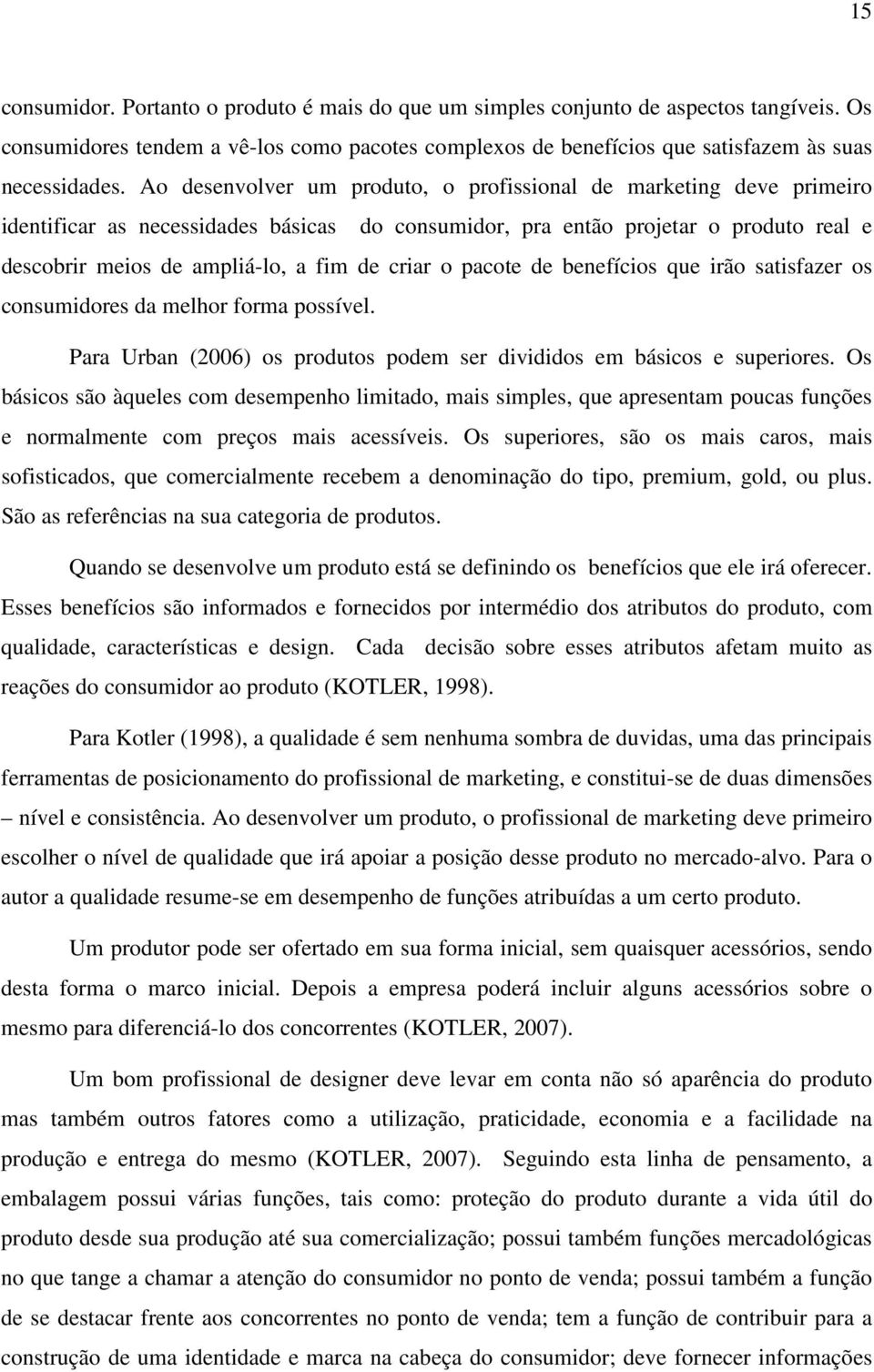 15

consumidor. Portanto o produto é mais do que um simples conjunto de aspectos tangíveis. Os consumidores tendem a vê-los como pacotes complexos de benefícios que satisfazem às suas necessidades. Ao desenvolver um produto, o profissional de marketing deve primeiro identificar as necessidades básicas do consumidor, pra então projetar o produto real e descobrir meios de ampliá-lo, a fim de criar o pacote de benefícios que irão satisfazer os consumidores da melhor forma possível.

Para Urban (2006) os produtos podem ser divididos em básicos e superiores. Os básicos são àqueles com desempenho limitado, mais simples, que apresentam poucas funções e normalmente com preços mais acessíveis. Os superiores, são os mais caros, mais sofisticados, que comercialmente recebem a denominação do tipo, premium, gold, ou plus. São as referências na sua categoria de produtos.

Quando se desenvolve um produto está se definindo os benefícios que ele irá oferecer. Esses benefícios são informados e fornecidos por intermédio dos atributos do produto, com qualidade, características e design. Cada decisão sobre esses atributos afetam muito as reações do consumidor ao produto (KOTLER, 1998).

Para Kotler (1998), a qualidade é sem nenhuma sombra de duvidas, uma das principais ferramentas de posicionamento do profissional de marketing, e constitui-se de duas dimensões – nível e consistência. Ao desenvolver um produto, o profissional de marketing deve primeiro escolher o nível de qualidade que irá apoiar a posição desse produto no mercado-alvo. Para o autor a qualidade resume-se em desempenho de funções atribuídas a um certo produto.

Um produtor pode ser ofertado em sua forma inicial, sem quaisquer acessórios, sendo desta forma o marco inicial. Depois a empresa poderá incluir alguns acessórios sobre o mesmo para diferenciá-lo dos concorrentes (KOTLER, 2007).

Um bom profissional de designer deve levar em conta não só aparência do produto mas também outros fatores como a utilização, praticidade, economia e a facilidade na produção e entrega do mesmo (KOTLER, 2007). Seguindo esta linha de pensamento, a embalagem possui várias funções, tais como: proteção do produto durante a vida útil do produto desde sua produção até sua comercialização; possui também funções mercadológicas no que tange a chamar a atenção do consumidor no ponto de venda; possui também a função de se destacar frente aos concorrentes no ponto de venda; tem a função de contribuir para a construção de uma identidade e marca na cabeça do consumidor; deve fornecer informações